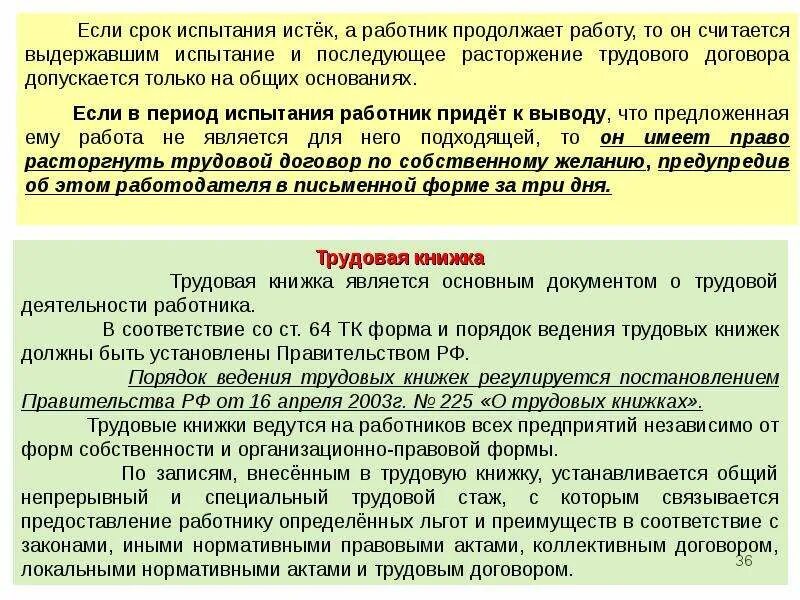 Если срок испытания истёк, а работник продолжает работу, то он считается выдержавшим испытание и последующее расторжение трудового договора допускается только на общих основаниях.

Если в период испытания работник придёт к выводу, что предложенная ему работа не является для него подходящей, то он имеет право расторгнуть трудовой договор по собственному желанию, предупредив об этом работодателя в письменной форме за три дня.

Трудовая книжка

Трудовая книжка является основным документом о трудовой деятельности работника.

В соответствие со ст. 64 ТК форма и порядок ведения трудовых книжек должны быть установлены Правительством РФ.

Порядок ведения трудовых книжек регулируется постановлением Правительства РФ от 16 апреля 2003г. № 225 «О трудовых книжках».

Трудовые книжки ведутся на работников всех предприятий независимо от форм собственности и организационно-правовой формы.

По записям, внесённым в трудовую книжку, устанавливается общий непрерывный и специальный трудовой стаж, с которым связывается предоставление работнику определённых льгот и преимуществ в соответствие с законами, иными нормативными правовыми актами, коллективным договором, локальными нормативными актами и трудовым договором.

36